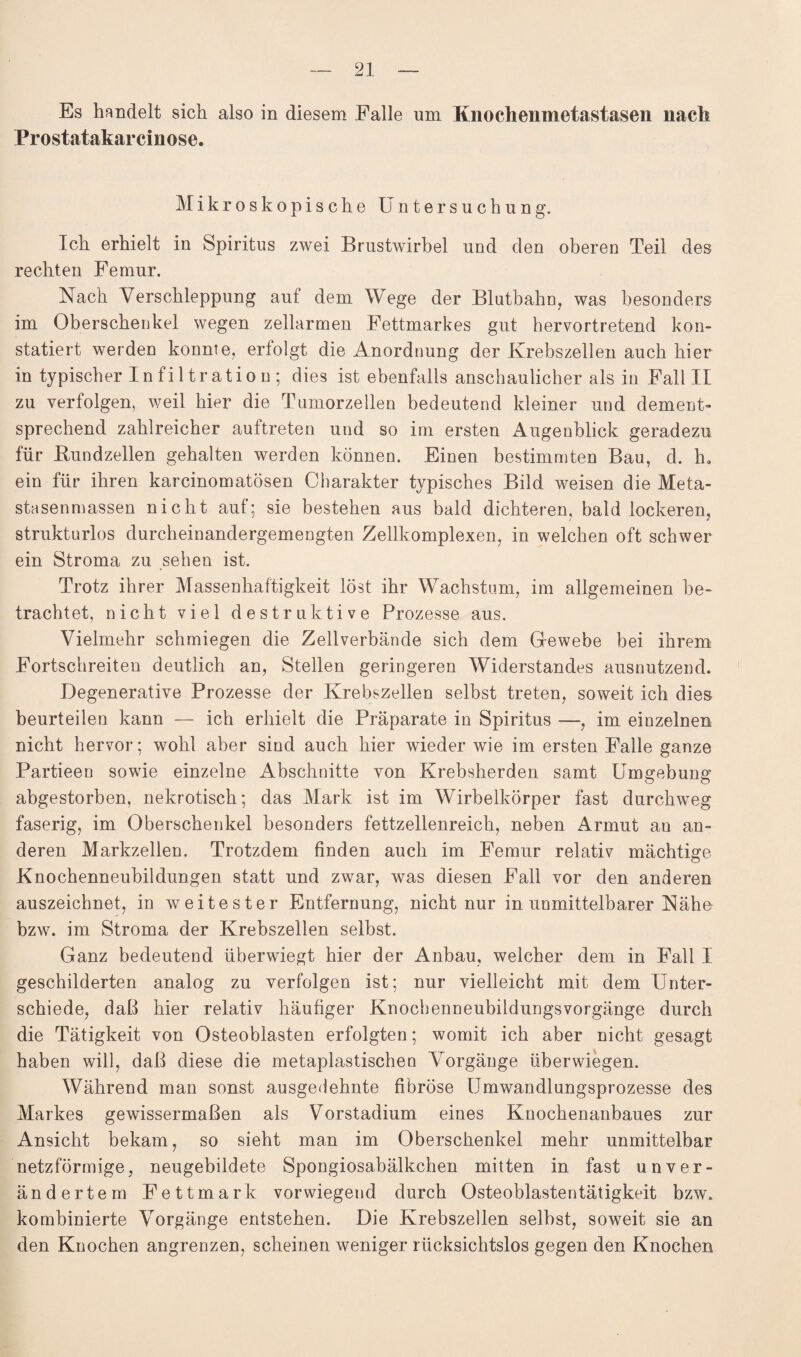 — 21 —

Es handelt sich also in diesem Falle um Knochenmetastasen nach Prostatakarcinose.

Mikroskopische Untersuchung.

Ich erhielt in Spiritus zwei Brustwirbel und den oberen Teil des rechten Femur.

Nach Verschleppung auf dem Wege der Blutbahn, was besonders im Oberschenkel wegen zellarmen Fettmarkes gut hervortretend konstatiert werden konnte, erfolgt die Anordnung der Krebszellen auch hier in typischer Infiltration; dies ist ebenfalls anschaulicher als in Fall II zu verfolgen, weil hier die Tumorzellen bedeutend kleiner und dementsprechend zahlreicher auftreten und so im ersten Augenblick geradezu für Rundzellen gehalten werden können. Einen bestimmten Bau, d. h. ein für ihren karcinomatösen Charakter typisches Bild weisen die Metastasenmassen nicht auf; sie bestehen aus bald dichteren, bald lockeren, strukturlos durcheinandergemengten Zellkomplexen, in welchen oft schwer ein Stroma zu sehen ist.

Trotz ihrer Massenhaftigkeit löst ihr Wachstum, im allgemeinen betrachtet, nicht viel destruktive Prozesse aus.

Vielmehr schmiegen die Zellverbände sich dem Gewebe bei ihrem Fortschreiten deutlich an, Stellen geringeren Widerstandes ausnutzend.

Degenerative Prozesse der Krebszellen selbst treten, soweit ich dies beurteilen kann — ich erhielt die Präparate in Spiritus —, im einzelnen nicht hervor; wohl aber sind auch hier wieder wie im ersten Falle ganze Partieen sowie einzelne Abschnitte von Krebsherden samt Umgebung abgestorben, nekrotisch; das Mark ist im Wirbelkörper fast durchweg faserig, im Oberschenkel besonders fettzellenreich, neben Armut an anderen Markzellen. Trotzdem finden auch im Femur relativ mächtige Knochenneubildungen statt und zwar, was diesen Fall vor den anderen auszeichnet, in weitester Entfernung, nicht nur in unmittelbarer Nähe bzw. im Stroma der Krebszellen selbst.

Ganz bedeutend überwiegt hier der Anbau, welcher dem in Fall I geschilderten analog zu verfolgen ist; nur vielleicht mit dem Unterschiede, daß hier relativ häufiger Knochenneubildungsvorgänge durch die Tätigkeit von Osteoblasten erfolgten; womit ich aber nicht gesagt haben will, daß diese die metaplastischen Vorgänge überwiegen.

Während man sonst ausgedehnte fibröse Umwandlungsprozesse des Markes gewissermaßen als Vorstadium eines Knochenanbaues zur Ansicht bekam, so sieht man im Oberschenkel mehr unmittelbar netzförmige, neugebildete Spongiosabälkchen mitten in fast unverändertem Fettmark vorwiegend durch Osteoblastentätigkeit bzw. kombinierte Vorgänge entstehen. Die Krebszellen selbst, soweit sie an den Knochen angrenzen, scheinen weniger rücksichtslos gegen den Knochen